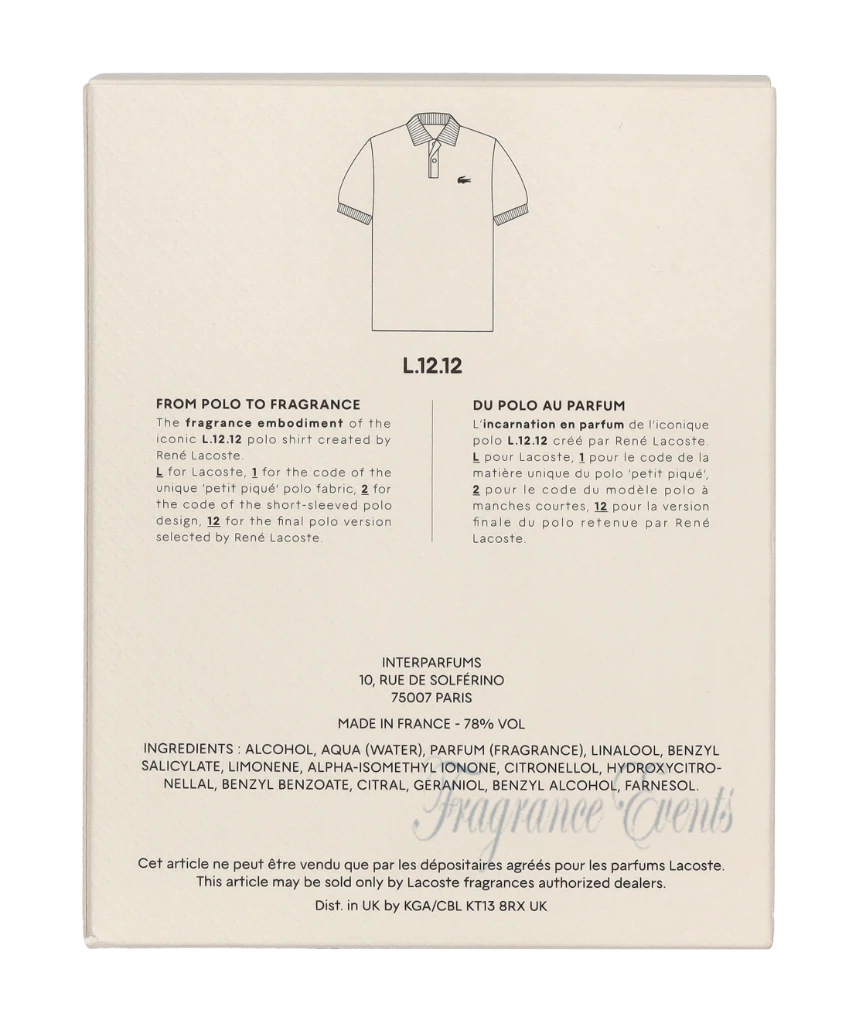 L.12.12

FROM POLO TO FRAGRANCE
The fragrance embodiment of the iconic L.12.12 polo shirt created by René Lacoste.
L for Lacoste, 1 for the code of the unique 'petit piqué' polo fabric, 2 for the code of the short-sleeved polo design, 12 for the final polo version selected by René Lacoste.

DU POLO AU PARFUM
L'incarnation en parfum de l'iconique polo L.12.12 créé par René Lacoste.
L pour Lacoste, 1 pour le code de la matière unique du polo 'petit piqué', 2 pour le code du modèle polo à manches courtes, 12 pour la version finale du polo retenue par René Lacoste.

INTERPARFUMS
10, RUE DE SOLFÉRINO
75007 PARIS

MADE IN FRANCE - 78% VOL

INGREDIENTS : ALCOHOL, AQUA (WATER), PARFUM (FRAGRANCE), LINALOOL, BENZYL SALICYLATE, LIMONENE, ALPHA-ISOMETHYL IONONE, CITRONELLOL, HYDROXYCITRONELLAL, BENZYL BENZOATE, CITRAL, GERANIOL, BENZYL ALCOHOL, FARNESOL.

Fragrance Events

Cet article ne peut être vendu que par les dépositaires agréés pour les parfums Lacoste.
This article may be sold only by Lacoste fragrances authorized dealers.

Dist. in UK by KGA/CBL KT13 8RX UK